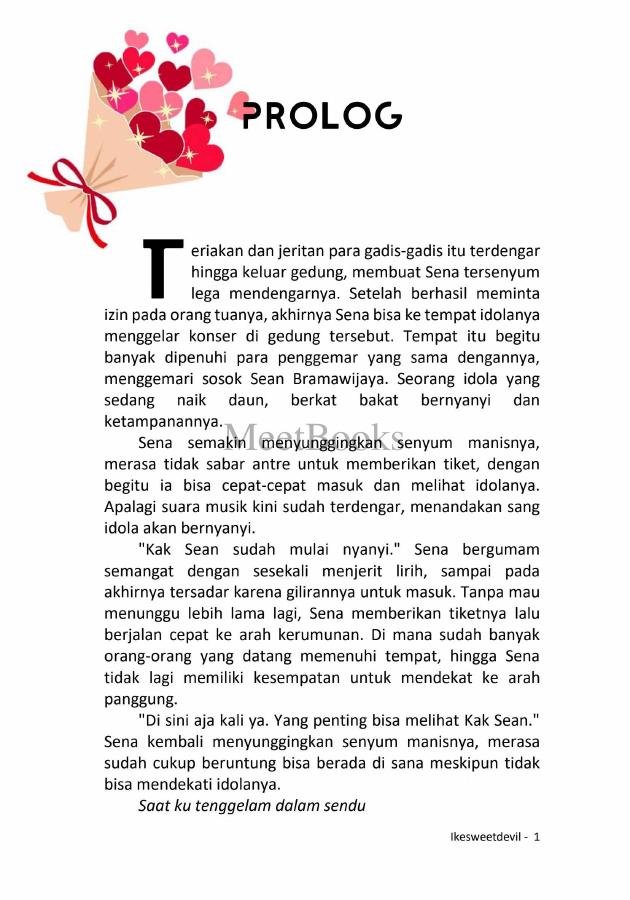 PROLOG

Teriakan dan jeritan para gadis-gadis itu terdengar hingga keluar gedung, membuat Sena tersenyum lega mendengarnya. Setelah berhasil meminta izin pada orang tuanya, akhirnya Sena bisa ke tempat idolanya menggelar konser di gedung tersebut. Tempat itu begitu banyak dipenuhi para penggemar yang sama dengannya, menggemari sosok Sean Bramawijaya. Seorang idola yang sedang naik daun, berkat bakat bernyanyi dan ketampanannya.

MeetBooks

Sena semakin menyunggingkan senyum manisnya, merasa tidak sabar antre untuk memberikan tiket, dengan begitu ia bisa cepat-cepat masuk dan melihat idolanya. Apalagi suara musik kini sudah terdengar, menandakan sang idola akan bernyanyi.

"Kak Sean sudah mulai nyanyi." Sena bergumam semangat dengan sesekali menjerit lirih, sampai pada akhirnya tersadar karena gilirannya untuk masuk. Tanpa mau menunggu lebih lama lagi, Sena memberikan tiketnya lalu berjalan cepat ke arah kerumunan. Di mana sudah banyak orang-orang yang datang memenuhi tempat, hingga Sena tidak lagi memiliki kesempatan untuk mendekat ke arah panggung.

"Di sini aja kali ya. Yang penting bisa melihat Kak Sean." Sena kembali menyunggingkan senyum manisnya, merasa sudah cukup beruntung bisa berada di sana meskipun tidak bisa mendekati idolanya.

Saat ku tenggelam dalam sendu

Ikesweetdevil - 1